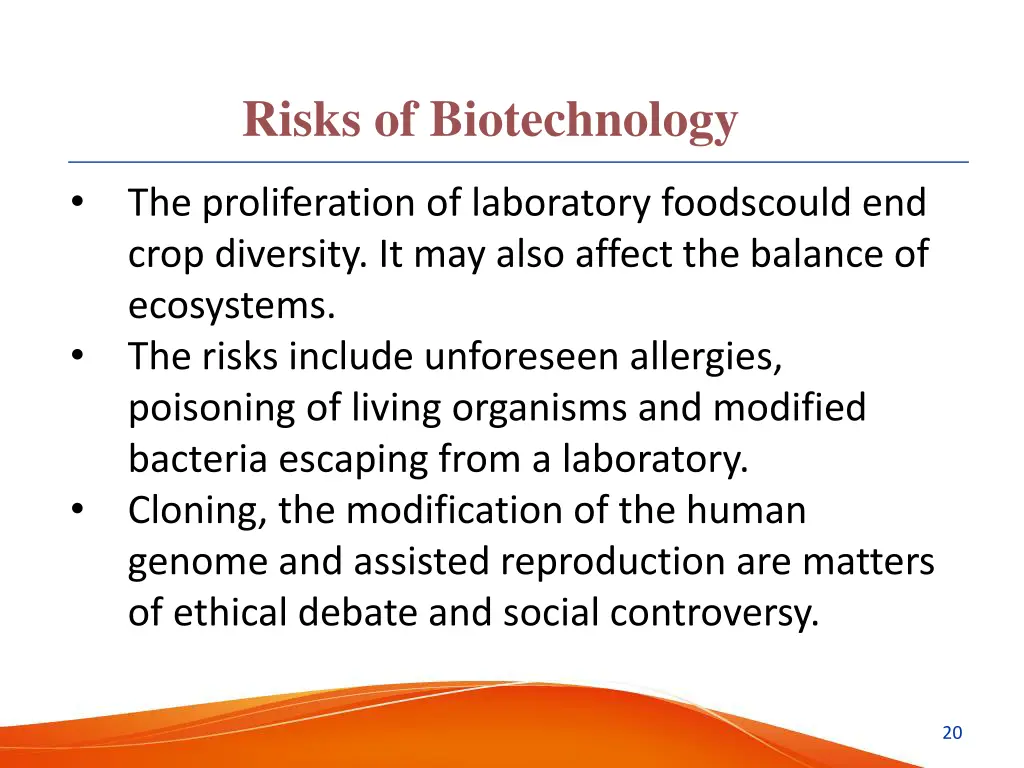 Risks of Biotechnology

• The proliferation of laboratory foodscould end crop diversity. It may also affect the balance of ecosystems.
• The risks include unforeseen allergies, poisoning of living organisms and modified bacteria escaping from a laboratory.
• Cloning, the modification of the human genome and assisted reproduction are matters of ethical debate and social controversy.

20